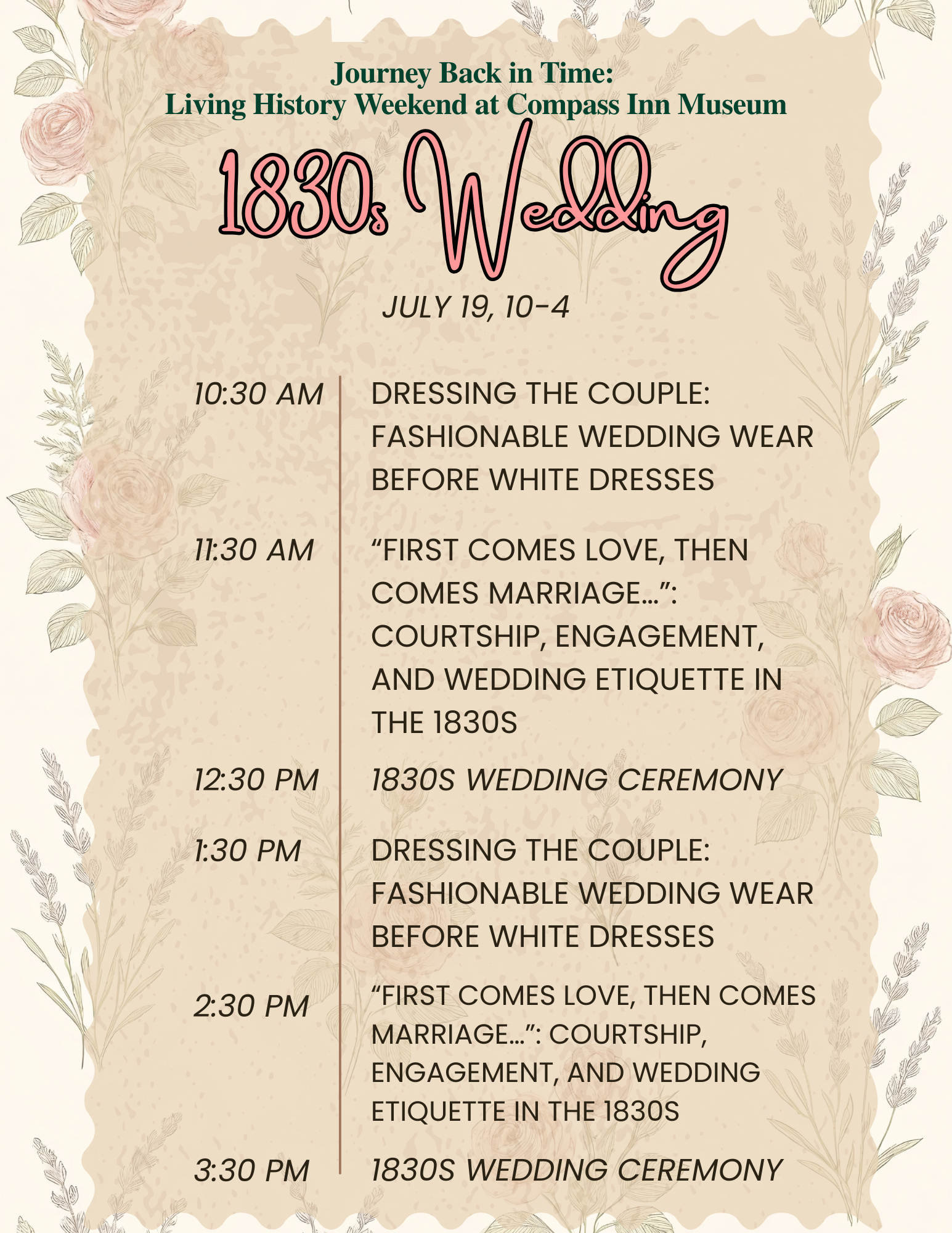 Journey Back in Time:
Living History Weekend at Compass Inn Museum

1830s Wedding

JULY 19, 10-4

10:30 AM
DRESSING THE COUPLE: FASHIONABLE WEDDING WEAR BEFORE WHITE DRESSES

11:30 AM
"FIRST COMES LOVE, THEN COMES MARRIAGE...": COURTSHIP, ENGAGEMENT, AND WEDDING ETIQUETTE IN THE 1830S

12:30 PM
1830S WEDDING CEREMONY

1:30 PM
DRESSING THE COUPLE: FASHIONABLE WEDDING WEAR BEFORE WHITE DRESSES

2:30 PM
"FIRST COMES LOVE, THEN COMES MARRIAGE...": COURTSHIP, ENGAGEMENT, AND WEDDING ETIQUETTE IN THE 1830S

3:30 PM
1830S WEDDING CEREMONY